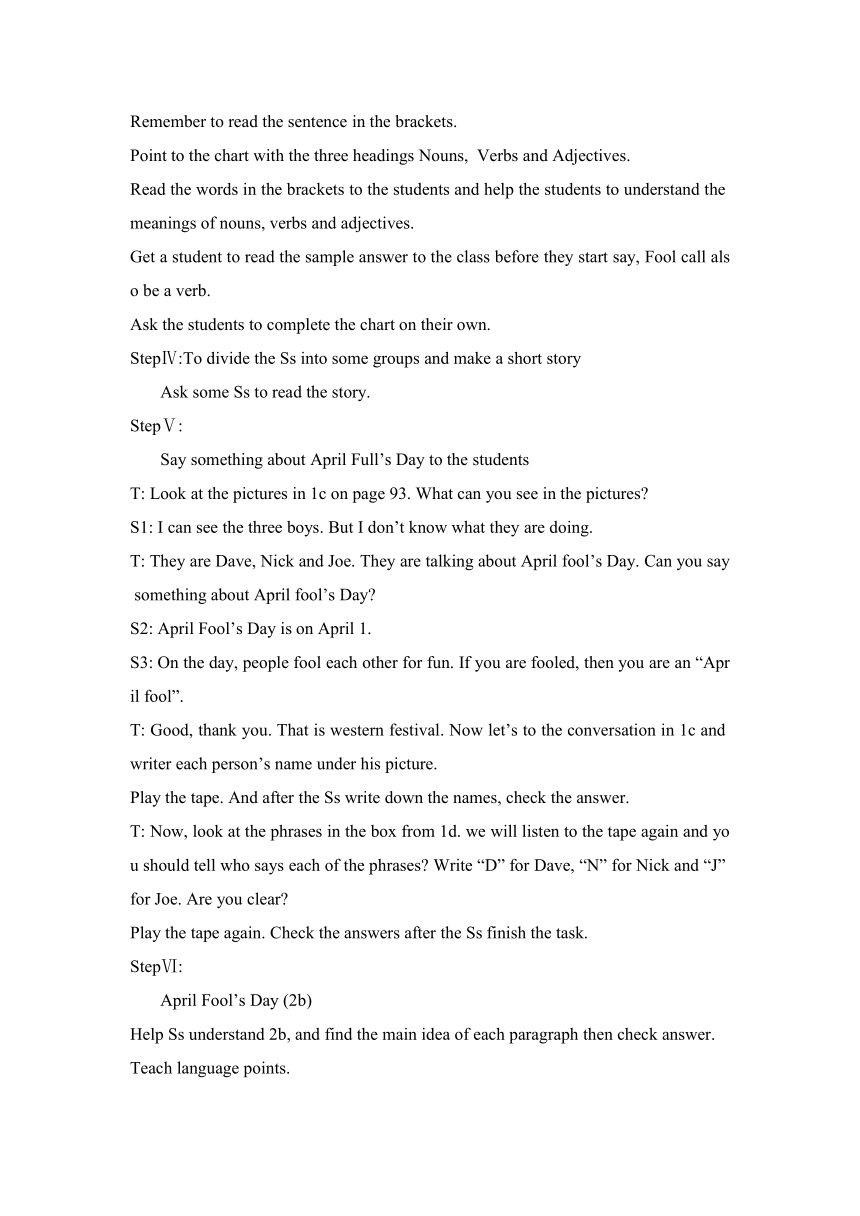 Remember to read the sentence in the brackets.

Point to the chart with the three headings Nouns, Verbs and Adjectives.

Read the words in the brackets to the students and help the students to understand the meanings of nouns, verbs and adjectives.

Get a student to read the sample answer to the class before they start say, Fool call also be a verb.

Ask the students to complete the chart on their own.

StepⅣ:To divide the Ss into some groups and make a short story

Ask some Ss to read the story.

StepⅤ:

Say something about April Full’s Day to the students

T: Look at the pictures in 1c on page 93. What can you see in the pictures?

S1: I can see the three boys. But I don’t know what they are doing.

T: They are Dave, Nick and Joe. They are talking about April fool’s Day. Can you say something about April fool’s Day?

S2: April Fool’s Day is on April 1.

S3: On the day, people fool each other for fun. If you are fooled, then you are an “April fool”.

T: Good, thank you. That is western festival. Now let’s to the conversation in 1c and writer each person’s name under his picture.

Play the tape. And after the Ss write down the names, check the answer.

T: Now, look at the phrases in the box from 1d. we will listen to the tape again and you should tell who says each of the phrases? Write “D” for Dave, “N” for Nick and “J” for Joe. Are you clear?

Play the tape again. Check the answers after the Ss finish the task.

StepⅥ:

April Fool’s Day (2b)

Help Ss understand 2b, and find the main idea of each paragraph then check answer.

Teach language points.